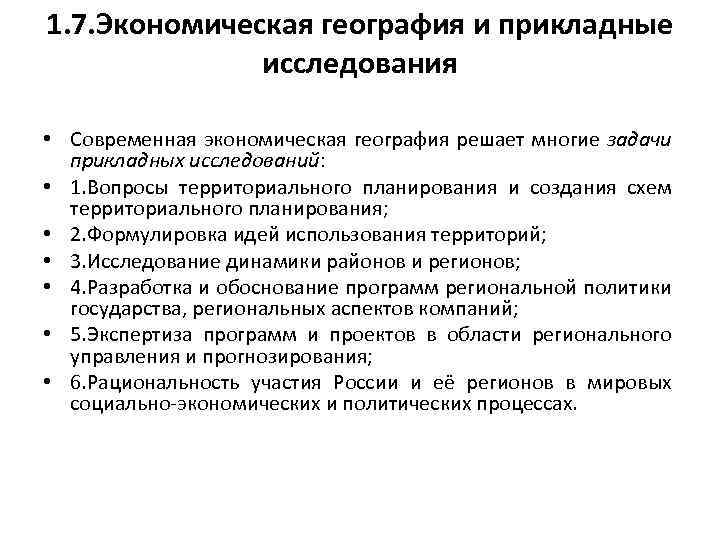 1.7.Экономическая география и прикладные исследования

• Современная экономическая география решает многие задачи прикладных исследований:
• 1.Вопросы территориального планирования и создания схем территориального планирования;
• 2.Формулировка идей использования территорий;
• 3.Исследование динамики районов и регионов;
• 4.Разработка и обоснование программ региональной политики государства, региональных аспектов компаний;
• 5.Экспертиза программ и проектов в области регионального управления и прогнозирования;
• 6.Рациональность участия России и её регионов в мировых социально-экономических и политических процессах.